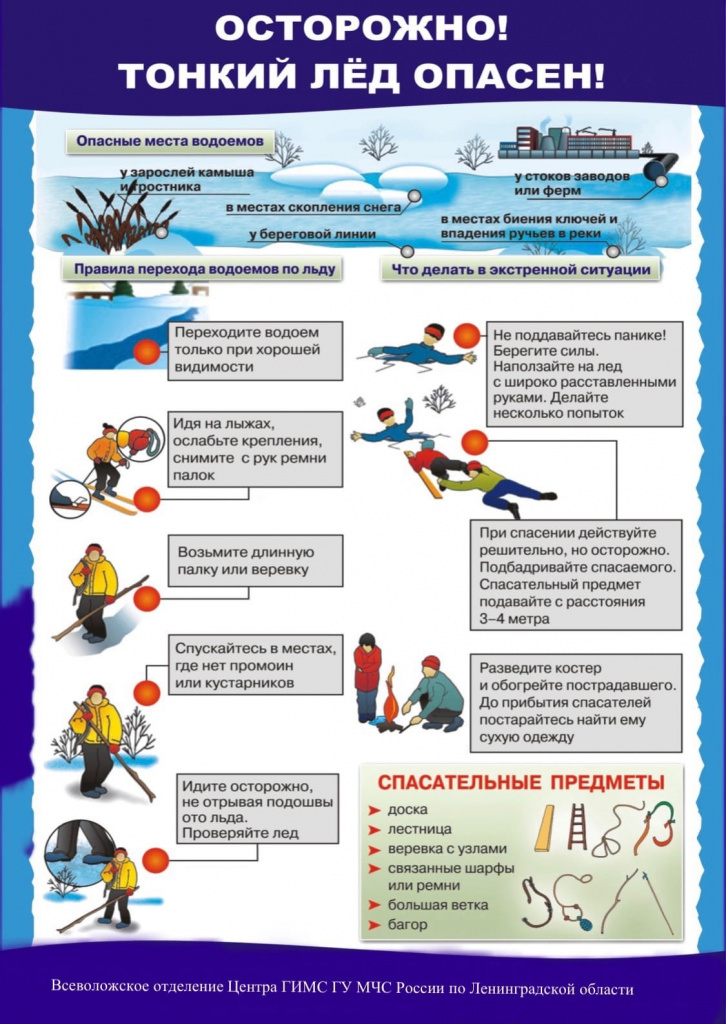 ОСТОРОЖНО!
ТОНКИЙ ЛЁД ОПАСЕН!

Опасные места водоемов

у зарослей камыша и тростника

в местах скопления снега

у береговой линии

у стоков заводов или ферм

в местах биения ключей и впадения ручьев в реки

Правила перехода водоемов по льду

Переходите водоем только при хорошей видимости

Идя на лыжах, ослабьте крепления, снимите с рук ремни палок

Возьмите длинную палку или веревку

Спускайтесь в местах, где нет промоин или кустарников

Идите осторожно, не отрывая подошвы ото льда. Проверяйте лед

Что делать в экстренной ситуации

Не поддавайтесь панике! Берегите силы. Наползайте на лед с широко расставленными руками. Делайте несколько попыток

При спасении действуйте решительно, но осторожно. Подбадривайте спасаемого. Спасательный предмет подавайте с расстояния 3–4 метра

Разведите костер и обогрейте пострадавшего. До прибытия спасателей постарайтесь найти ему сухую одежду

СПАСАТЕЛЬНЫЕ ПРЕДМЕТЫ
доска
лестница
веревка с узлами
связанные шарфы или ремни
большая ветка
багор

Всеволожское отделение Центра ГИМС ГУ МЧС России по Ленинградской области